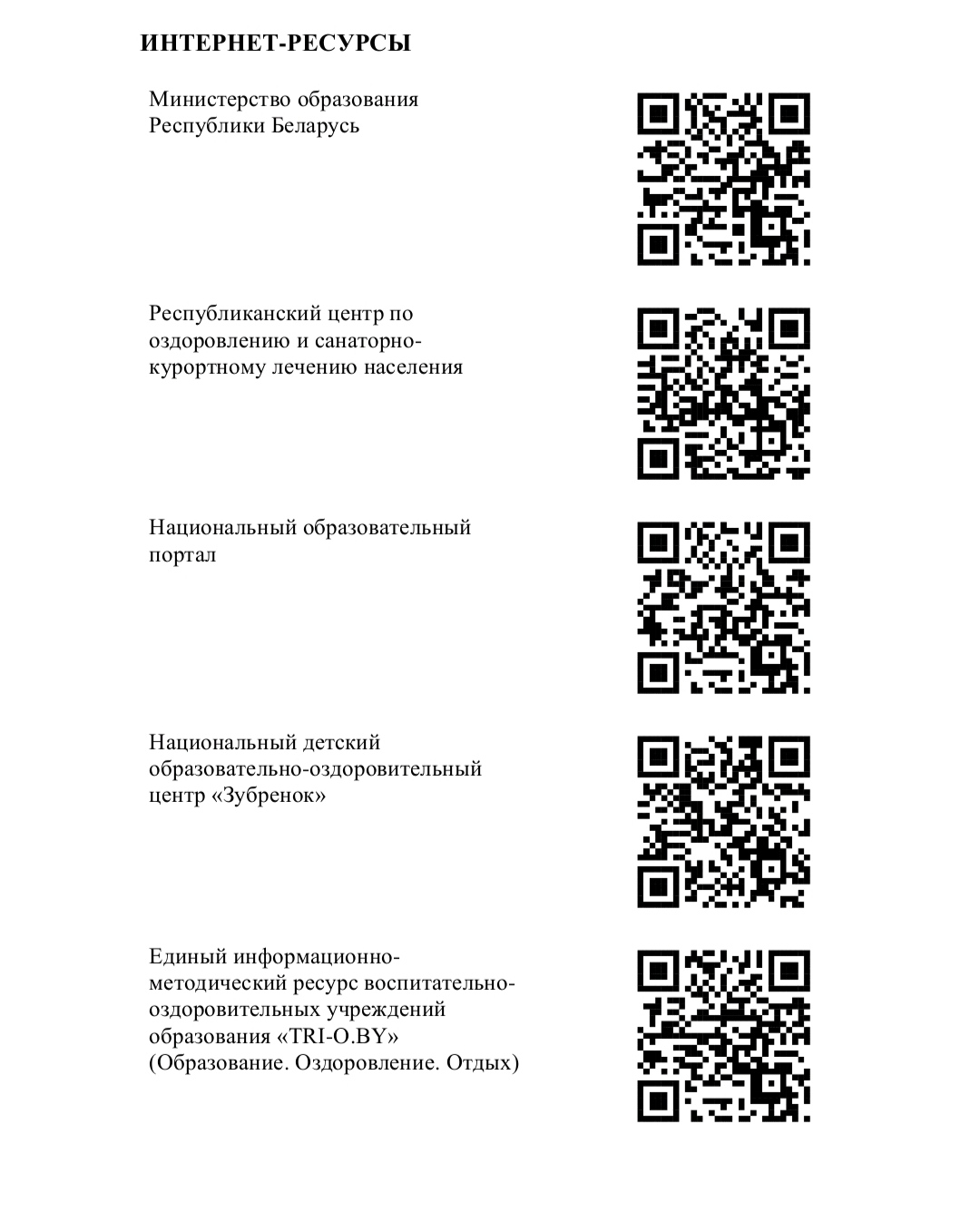 ИНТЕРНЕТ-РЕСУРСЫ

Министерство образования Республики Беларусь

Республиканский центр по оздоровлению и санаторно-курортному лечению населения

Национальный образовательный портал

Национальный детский образовательно-оздоровительный центр «Зубренок»

Единый информационно-методический ресурс воспитательно-оздоровительных учреждений образования «TRI-O.BY» (Образование. Оздоровление. Отдых)